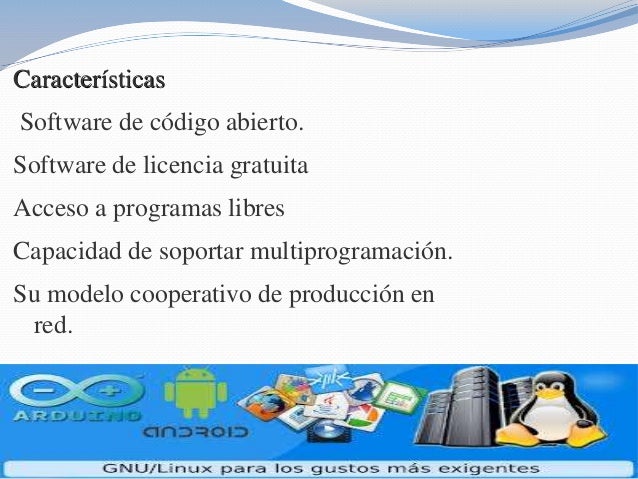 Características

Software de código abierto.

Software de licencia gratuita

Acceso a programas libres

Capacidad de soportar multiprogramación.

Su modelo cooperativo de producción en red.

ARDUINO

ANDROID

GNU/Linux para los gustos más exigentes